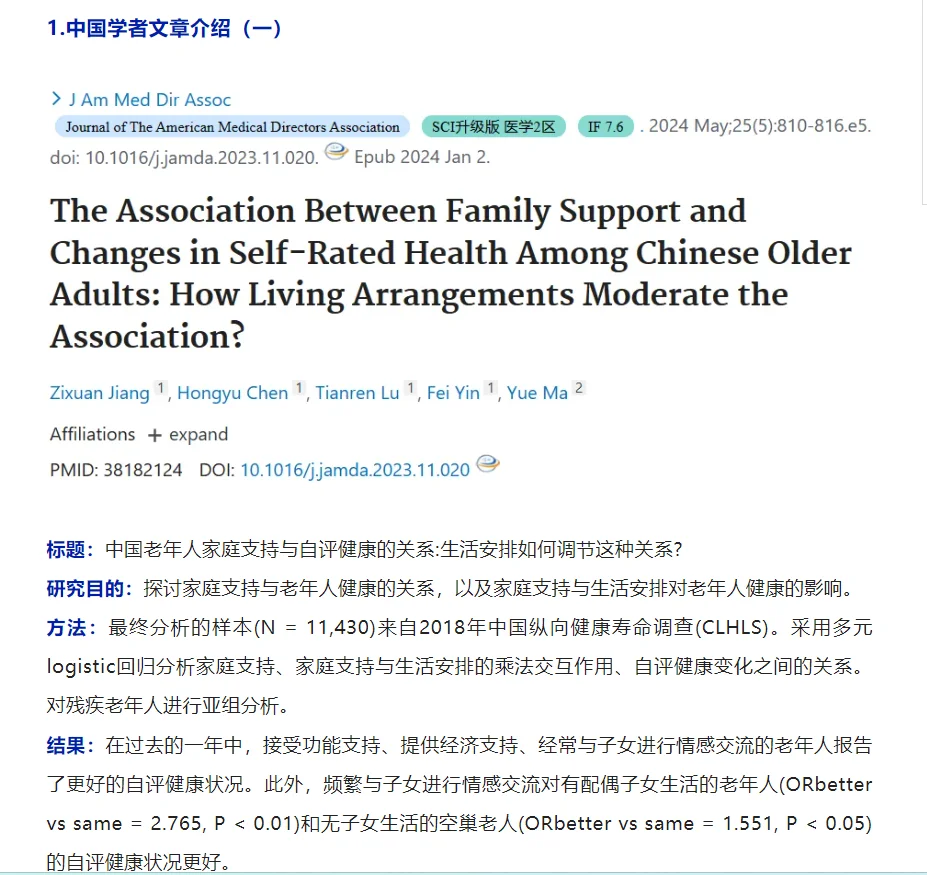 1.中国学者文章介绍（一）

> J Am Med Dir Assoc
Journal of The American Medical Directors Association SCI升级版 医学2区 IF 7.6 . 2024 May;25(5):810-816.e5. doi: 10.1016/j.jamda.2023.11.020. Epub 2024 Jan 2.

The Association Between Family Support and Changes in Self-Rated Health Among Chinese Older Adults: How Living Arrangements Moderate the Association?

Zixuan Jiang 1, Hongyu Chen 1, Tianren Lu 1, Fei Yin 1, Yue Ma 2

Affiliations + expand
PMID: 38182124 DOI: 10.1016/j.jamda.2023.11.020

标题：中国老年人家庭支持与自评健康的关系:生活安排如何调节这种关系?

研究目的：探讨家庭支持与老年人健康的关系，以及家庭支持与生活安排对老年人健康的影响。

方法：最终分析的样本(N = 11,430)来自2018年中国纵向健康寿命调查(CLHLS)。采用多元logistic回归分析家庭支持、家庭支持与生活安排的乘法交互作用、自评健康变化之间的关系。对残疾老年人进行亚组分析。

结果：在过去的一年中，接受功能支持、提供经济支持、经常与子女进行情感交流的老年人报告了更好的自评健康状况。此外，频繁与子女进行情感交流对有配偶子女生活的老年人(ORbetter vs same = 2.765, P < 0.01)和无子女生活的空巢老人(ORbetter vs same = 1.551, P < 0.05)的自评健康状况更好。